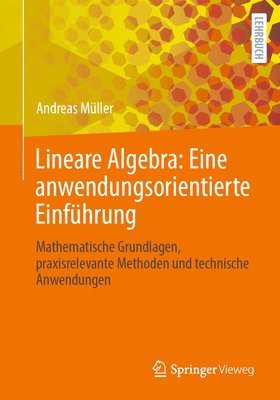 LEHRBUCH

Andreas Müller

Lineare Algebra: Eine anwendungsorientierte Einführung

Mathematische Grundlagen, praxisrelevante Methoden und technische Anwendungen

Springer Vieweg